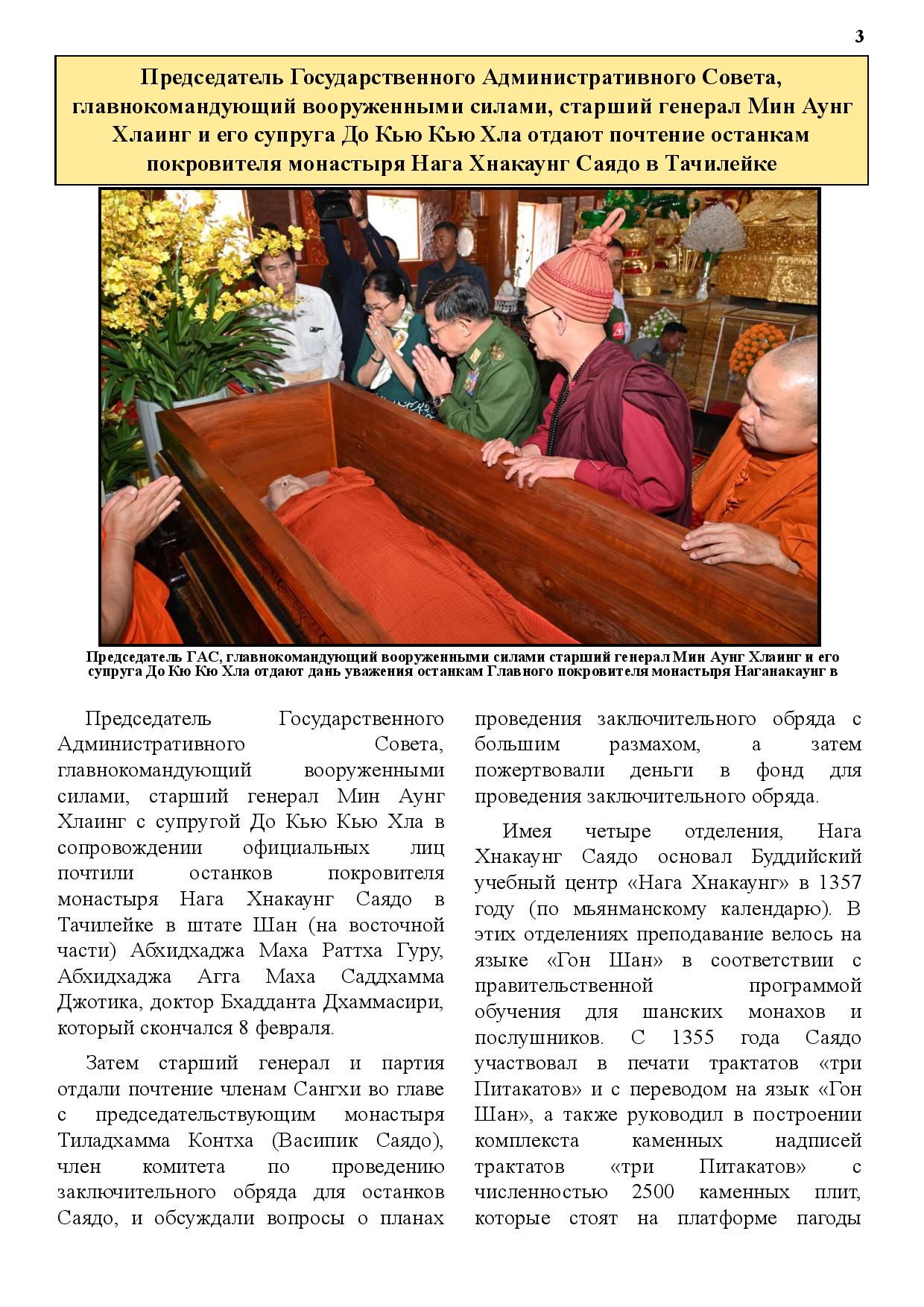 3

Председатель Государственного Административного Совета, главнокомандующий вооруженными силами, старший генерал Мин Аунг Хлаинг и его супруга До Кью Кью Хла отдают почтение останкам покровителя монастыря Нага Хнакаунг Саядо в Тачилейке

Председатель ГАС, главнокомандующий вооруженными силами старший генерал Мин Аунг Хлаинг и его супруга До Кю Кю Хла отдают дань уважения останкам Главного покровителя монастыря Наганакаунг в

Председатель Государственного Административного Совета, главнокомандующий вооруженными силами, старший генерал Мин Аунг Хлаинг с супругой До Кью Кью Хла в сопровождении официальных лиц почтили останков покровителя монастыря Нага Хнакаунг Саядо в Тачилейке в штате Шан (на восточной части) Абхидхаджа Маха Раттха Гуру, Абхидхаджа Агга Маха Саддхамма Джотика, доктор Бхадданта Дхаммасири, который скончался 8 февраля.

Затем старший генерал и партия отдали почтение членам Сангхи во главе с председательствующим монастыря Тиладхамма Контха (Васипик Саядо), член комитета по проведению заключительного обряда для останков Саядо, и обсуждали вопросы о планах проведения заключительного обряда с большим размахом, а затем пожертвовали деньги в фонд для проведения заключительного обряда.

Имея четыре отделения, Нага Хнакаунг Саядо основал Буддийский учебный центр «Нага Хнакаунг» в 1357 году (по мьянманскому календарю). В этих отделениях преподавание велось на языке «Гон Шан» в соответствии с правительственной программой обучения для шанских монахов и послушников. С 1355 года Саядо участвовал в печати трактатов «три Питакатов» и с переводом на язык «Гон Шан», а также руководил в построении комплекста каменных надписей трактатов «три Питакатов» с численностью 2500 каменных плит, которые стоят на платформе пагоды